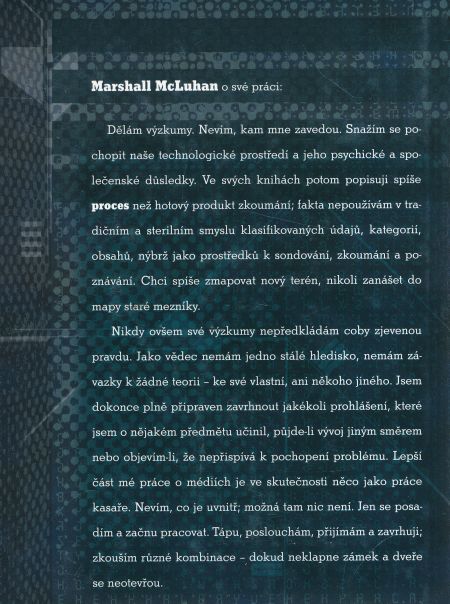 Marshall McLuhan o své práci:

Dělám výzkumy. Nevím, kam mne zavedou. Snažím se pochopit naše technologické prostředí a jeho psychické a společenské důsledky. Ve svých knihách potom popisuji spíše proces než hotový produkt zkoumání; fakta nepoužívám v tradičním a sterilním smyslu klasifikovaných údajů, kategorií, obsahů, nýbrž jako prostředků k sondování, zkoumání a poznávání. Chci spíše zmapovat nový terén, nikoli zanášet do mapy staré mezníky.

Nikdy ovšem své výzkumy nepředkládám coby zjevenou pravdu. Jako vědec nemám jedno stálé hledisko, nemám závazky k žádné teorii – ke své vlastní, ani někoho jiného. Jsem dokonce plně připraven zavrhnout jakékoli prohlášení, které jsem o nějakém předmětu učinil, půjde-li vývoj jiným směrem nebo objevím-li, že nepřispívá k pochopení problému. Lepší část mé práce o médiích je ve skutečnosti něco jako práce kasaře. Nevím, co je uvnitř; možná tam nic není. Jen se posadím a začnu pracovat. Tápu, poslouchám, přijímám a zavrhuji; zkouším různé kombinace – dokud neklapne zámek a dveře se neotevřou.